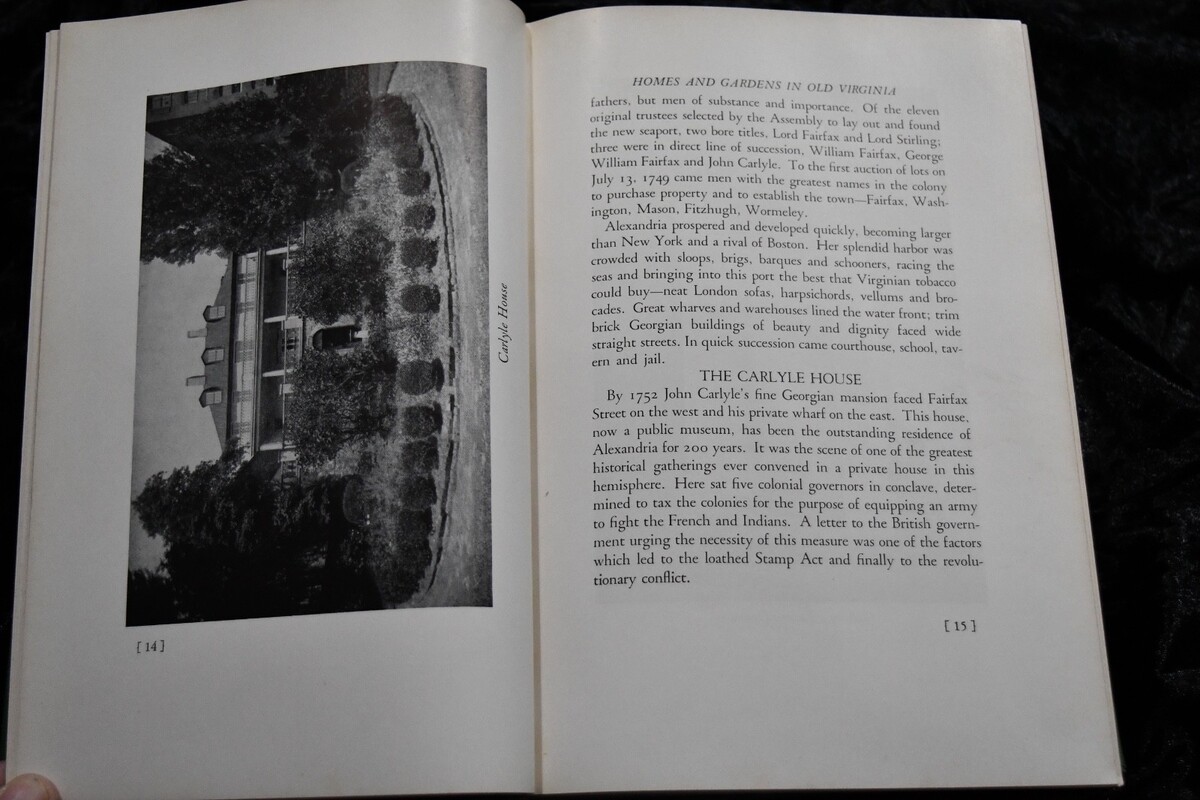 Carlyle House

[ 14 ]

HOMES AND GARDENS IN OLD VIRGINIA

fathers, but men of substance and importance. Of the eleven original trustees selected by the Assembly to lay out and found the new seaport, two bore titles, Lord Fairfax and Lord Stirling; three were in direct line of succession, William Fairfax, George William Fairfax and John Carlyle. To the first auction of lots on July 13, 1749 came men with the greatest names in the colony to purchase property and to establish the town—Fairfax, Washington, Mason, Fitzhugh, Wormeley.

Alexandria prospered and developed quickly, becoming larger than New York and a rival of Boston. Her splendid harbor was crowded with sloops, brigs, barques and schooners, racing the seas and bringing into this port the best that Virginian tobacco could buy—neat London sofas, harpsichords, vellums and brocades. Great wharves and warehouses lined the water front; trim brick Georgian buildings of beauty and dignity faced wide straight streets. In quick succession came courthouse, school, tavern and jail.

THE CARLYLE HOUSE

By 1752 John Carlyle's fine Georgian mansion faced Fairfax Street on the west and his private wharf on the east. This house, now a public museum, has been the outstanding residence of Alexandria for 200 years. It was the scene of one of the greatest historical gatherings ever convened in a private house in this hemisphere. Here sat five colonial governors in conclave, determined to tax the colonies for the purpose of equipping an army to fight the French and Indians. A letter to the British government urging the necessity of this measure was one of the factors which led to the loathed Stamp Act and finally to the revolutionary conflict.

[ 15 ]